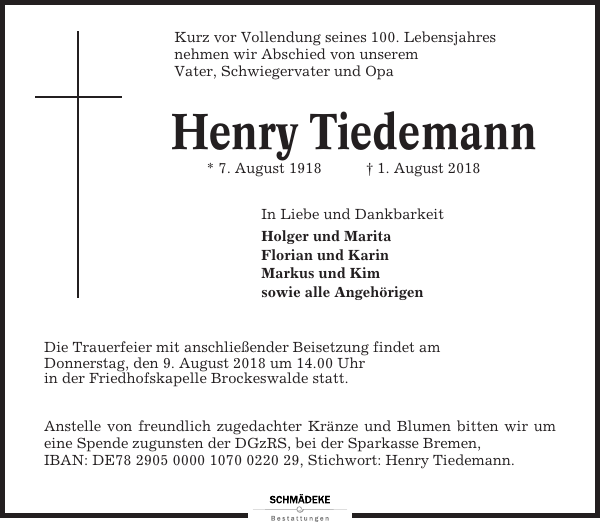 Kurz vor Vollendung seines 100. Lebensjahres nehmen wir Abschied von unserem Vater, Schwiegervater und Opa

Henry Tiedemann

* 7. August 1918 † 1. August 2018

In Liebe und Dankbarkeit

Holger und Marita
Florian und Karin
Markus und Kim
sowie alle Angehörigen

Die Trauerfeier mit anschließender Beisetzung findet am Donnerstag, den 9. August 2018 um 14.00 Uhr in der Friedhofskapelle Brockeswalde statt.

Anstelle von freundlich zugedachter Kränze und Blumen bitten wir um eine Spende zugunsten der DGzRS, bei der Sparkasse Bremen, IBAN: DE78 2905 0000 1070 0220 29, Stichwort: Henry Tiedemann.

SCHMÄDEKE
Bestattungen